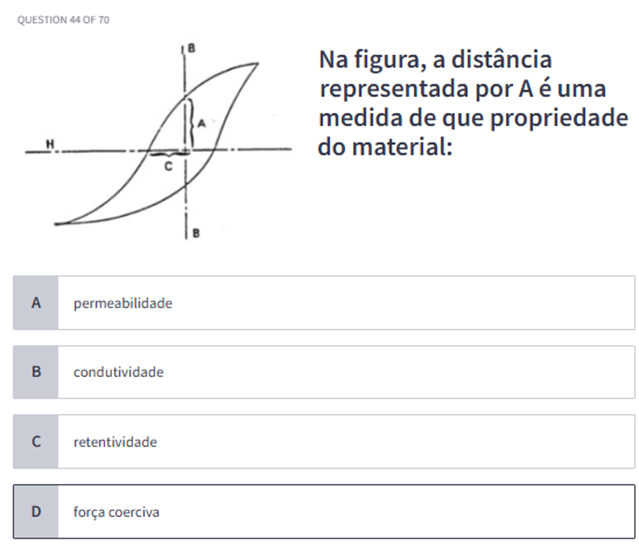 QUESTION 44 OF 70

B
A
H
C
B

Na figura, a distância representada por A é uma medida de que propriedade do material:

A permeabilidade

B condutividade

C retentividade

D força coerciva